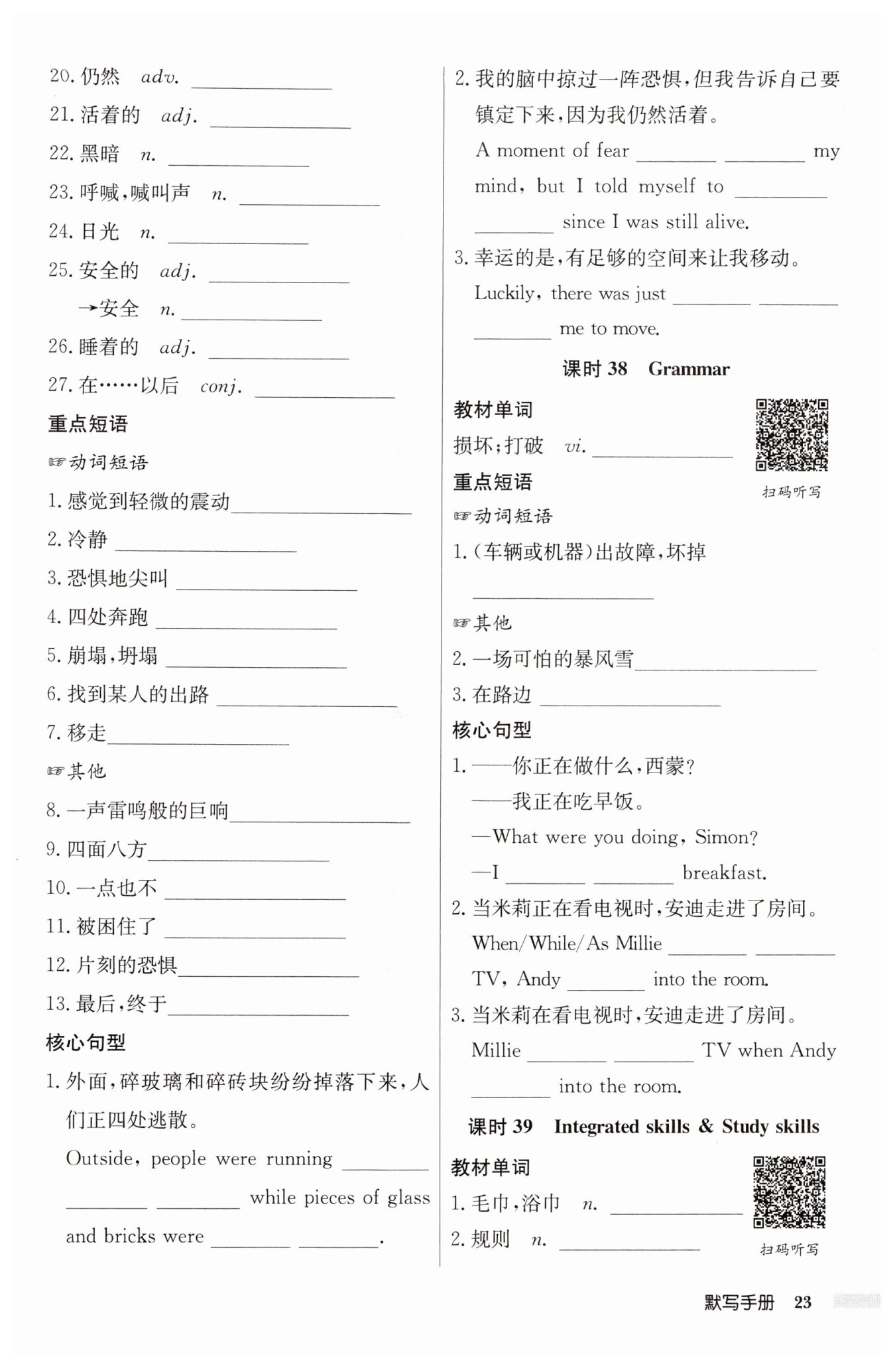 20. 仍然 adv. ________

21. 活着的 adj. ________

22. 黑暗 n. ________

23. 呼喊，喊叫声 n. ________

24. 日光 n. ________

25. 安全的 adj. ________

→安全 n. ________

26. 睡着的 adj. ________

27. 在……以后 conj. ________

重点短语

☞动词短语

1. 感觉到轻微的震动________

2. 冷静 ________

3. 恐惧地尖叫 ________

4. 四处奔跑 ________

5. 崩塌，坍塌 ________

6. 找到某人的出路 ________

7. 移走________

☞其他

8. 一声雷鸣般的巨响________

9. 四面八方________

10. 一点也不 ________

11. 被困住了 ________

12. 片刻的恐惧________

13. 最后，终于________

核心句型

1. 外面，碎玻璃和碎砖块纷纷掉落下来，人们正四处逃散。

Outside, people were running ________ ________ ________ while pieces of glass and bricks were ________ ________.

2. 我的脑中掠过一阵恐惧，但我告诉自己要镇定下来，因为我仍然活着。

A moment of fear ________ ________ my mind, but I told myself to ________ ________ since I was still alive.

3. 幸运的是，有足够的空间来让我移动。

Luckily, there was just ________ ________ ________ me to move.

课时 38 Grammar

教材单词

损坏；打破 vi. ________

扫码听写

重点短语

☞动词短语

1. (车辆或机器)出故障，坏掉

________

☞其他

2. 一场可怕的暴风雪________

3. 在路边 ________

核心句型

1. ——你正在做什么，西蒙？

——我正在吃早饭。

—What were you doing, Simon?

—I ________ ________ breakfast.

2. 当米莉正在看电视时，安迪走进了房间。

When/While/As Millie ________ ________ TV, Andy ________ into the room.

3. 当米莉在看电视时，安迪走进了房间。

Millie ________ ________ TV when Andy ________ into the room.

课时 39 Integrated skills & Study skills

教材单词

1. 毛巾，浴巾 n. ________

2. 规则 n. ________

扫码听写

默写手册 23